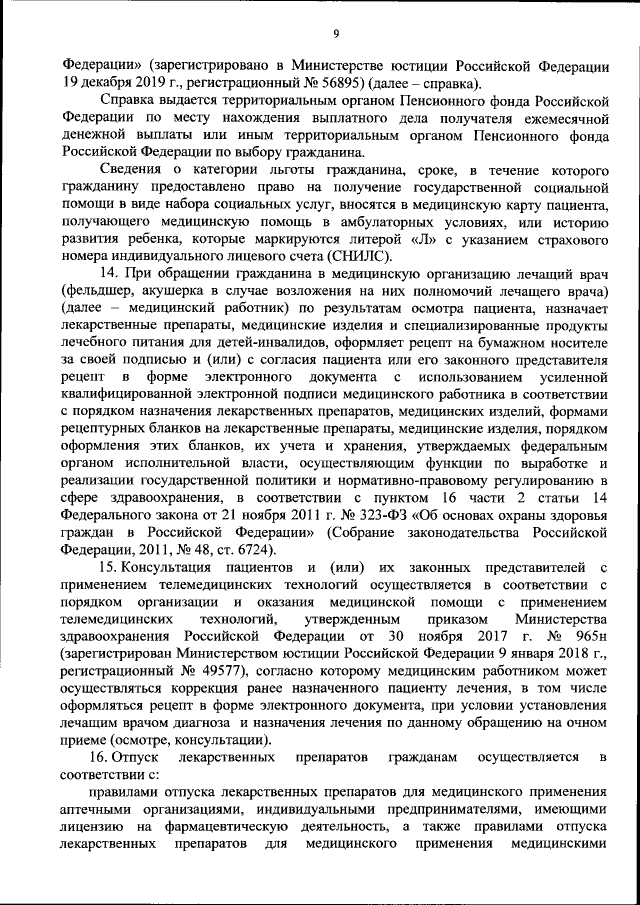 9

Федерации» (зарегистрировано в Министерстве юстиции Российской Федерации 19 декабря 2019 г., регистрационный № 56895) (далее – справка).

Справка выдается территориальным органом Пенсионного фонда Российской Федерации по месту нахождения выплатного дела получателя ежемесячной денежной выплаты или иным территориальным органом Пенсионного фонда Российской Федерации по выбору гражданина.

Сведения о категории льготы гражданина, сроке, в течение которого гражданину предоставлено право на получение государственной социальной помощи в виде набора социальных услуг, вносятся в медицинскую карту пациента, получающего медицинскую помощь в амбулаторных условиях, или историю развития ребенка, которые маркируются литерой «Л» с указанием страхового номера индивидуального лицевого счета (СНИЛС).

14. При обращении гражданина в медицинскую организацию лечащий врач (фельдшер, акушерка в случае возложения на них полномочий лечащего врача) (далее – медицинский работник) по результатам осмотра пациента, назначает лекарственные препараты, медицинские изделия и специализированные продукты лечебного питания для детей-инвалидов, оформляет рецепт на бумажном носителе за своей подписью и (или) с согласия пациента или его законного представителя рецепт в форме электронного документа с использованием усиленной квалифицированной электронной подписи медицинского работника в соответствии с порядком назначения лекарственных препаратов, медицинских изделий, формами рецептурных бланков на лекарственные препараты, медицинские изделия, порядком оформления этих бланков, их учета и хранения, утверждаемых федеральным органом исполнительной власти, осуществляющим функции по выработке и реализации государственной политики и нормативно-правовому регулированию в сфере здравоохранения, в соответствии с пунктом 16 части 2 статьи 14 Федерального закона от 21 ноября 2011 г. № 323-ФЗ «Об основах охраны здоровья граждан в Российской Федерации» (Собрание законодательства Российской Федерации, 2011, № 48, ст. 6724).

15. Консультация пациентов и (или) их законных представителей с применением телемедицинских технологий осуществляется в соответствии с порядком организации и оказания медицинской помощи с применением телемедицинских технологий, утвержденным приказом Министерства здравоохранения Российской Федерации от 30 ноября 2017 г. № 965н (зарегистрирован Министерством юстиции Российской Федерации 9 января 2018 г., регистрационный № 49577), согласно которому медицинским работником может осуществляться коррекция ранее назначенного пациенту лечения, в том числе оформляться рецепт в форме электронного документа, при условии установления лечащим врачом диагноза и назначения лечения по данному обращению на очном приеме (осмотре, консультации).

16. Отпуск лекарственных препаратов гражданам осуществляется в соответствии с:

правилами отпуска лекарственных препаратов для медицинского применения аптечными организациями, индивидуальными предпринимателями, имеющими лицензию на фармацевтическую деятельность, а также правилами отпуска лекарственных препаратов для медицинского применения медицинскими